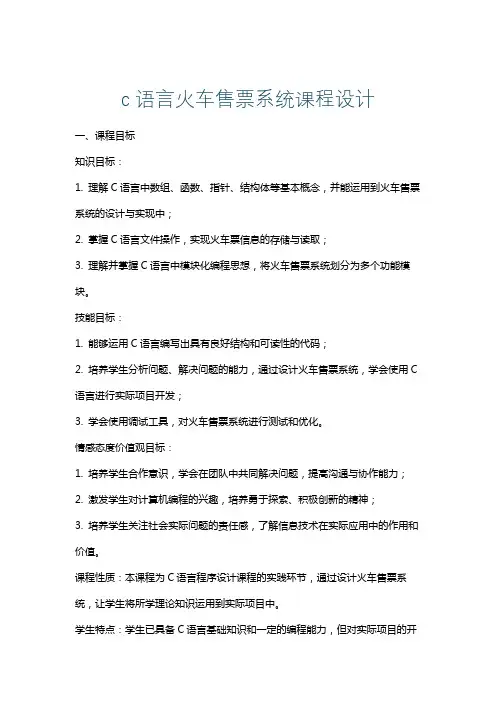 c 语言火车售票系统课程设计

一、课程目标

知识目标：

1. 理解 C 语言中数组、函数、指针、结构体等基本概念，并能运用到火车售票系统的设计与实现中；

2. 掌握 C 语言文件操作，实现火车票信息的存储与读取；

3. 理解并掌握 C 语言中模块化编程思想，将火车售票系统划分为多个功能模块。

技能目标：

1. 能够运用 C 语言编写出具有良好结构和可读性的代码；

2. 培养学生分析问题、解决问题的能力，通过设计火车售票系统，学会使用 C 语言进行实际项目开发；

3. 学会使用调试工具，对火车售票系统进行测试和优化。

情感态度价值观目标：

1. 培养学生合作意识，学会在团队中共同解决问题，提高沟通与协作能力；

2. 激发学生对计算机编程的兴趣，培养勇于探索、积极创新的精神；

3. 培养学生关注社会实际问题的责任感，了解信息技术在实际应用中的作用和价值。

课程性质：本课程为 C 语言程序设计课程的实践环节，通过设计火车售票系统，让学生将所学理论知识运用到实际项目中。

学生特点：学生已具备 C 语言基础知识和一定的编程能力，但对实际项目的开